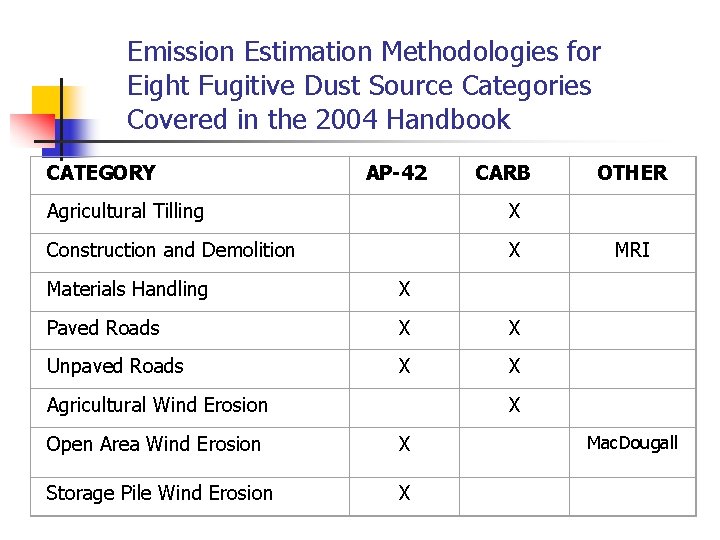 Emission Estimation Methodologies for Eight Fugitive Dust Source Categories Covered in the 2004 Handbook

| CATEGORY | AP-42 | CARB | OTHER |
|---|---|---|---|
| Agricultural Tilling | | X | |
| Construction and Demolition | | X | MRI |
| Materials Handling | X | | |
| Paved Roads | X | X | |
| Unpaved Roads | X | X | |
| Agricultural Wind Erosion | | X | |
| Open Area Wind Erosion | X | | MacDougall |
| Storage Pile Wind Erosion | X | | |